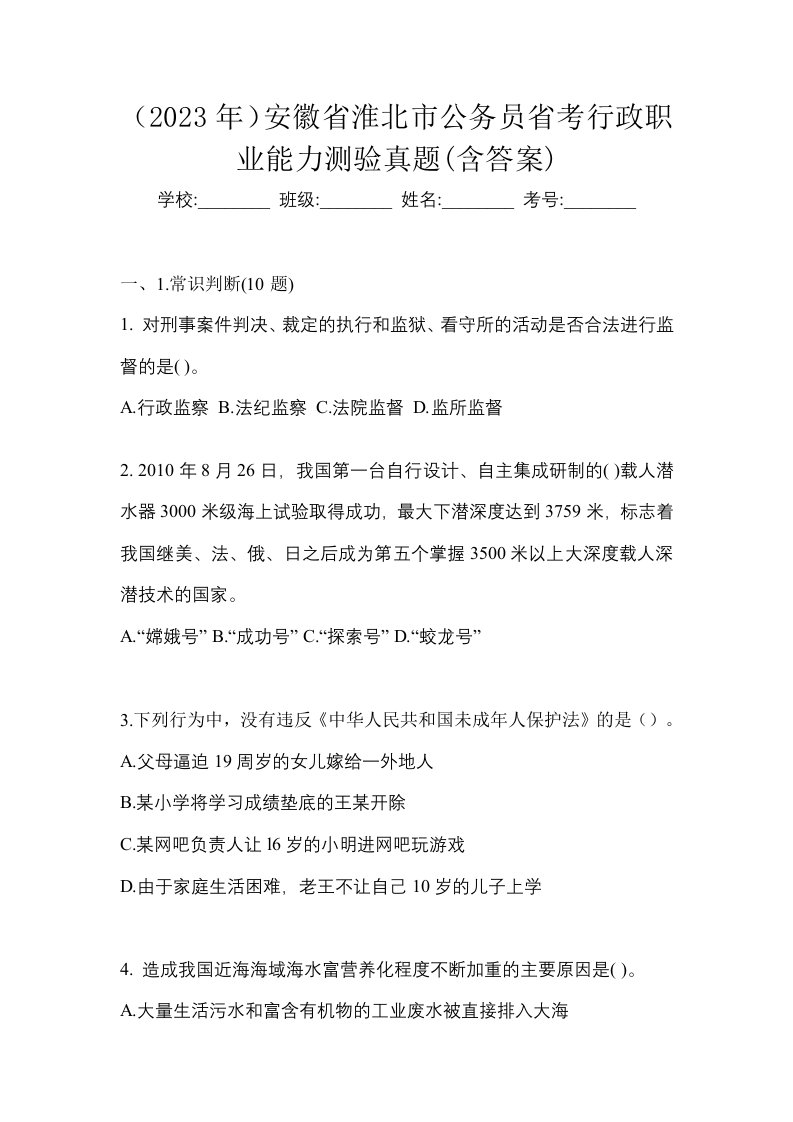 （2023 年）安徽省淮北市公务员省考行政职业能力测验真题(含答案)

学校:________ 班级:________ 姓名:________ 考号:________

一、1.常识判断(10 题)

1. 对刑事案件判决、裁定的执行和监狱、看守所的活动是否合法进行监督的是( )。

A.行政监察 B.法纪监察 C.法院监督 D.监所监督

2. 2010 年 8 月 26 日，我国第一台自行设计、自主集成研制的( )载人潜水器 3000 米级海上试验取得成功，最大下潜深度达到 3759 米，标志着我国继美、法、俄、日之后成为第五个掌握 3500 米以上大深度载人深潜技术的国家。

A.“嫦娥号” B.“成功号” C.“探索号” D.“蛟龙号”

3.下列行为中，没有违反《中华人民共和国未成年人保护法》的是（）。

A.父母逼迫 19 周岁的女儿嫁给一外地人

B.某小学将学习成绩垫底的王某开除

C.某网吧负责人让 l6 岁的小明进网吧玩游戏

D.由于家庭生活困难，老王不让自己 10 岁的儿子上学

4. 造成我国近海海域海水富营养化程度不断加重的主要原因是( )。

A.大量生活污水和富含有机物的工业废水被直接排入大海